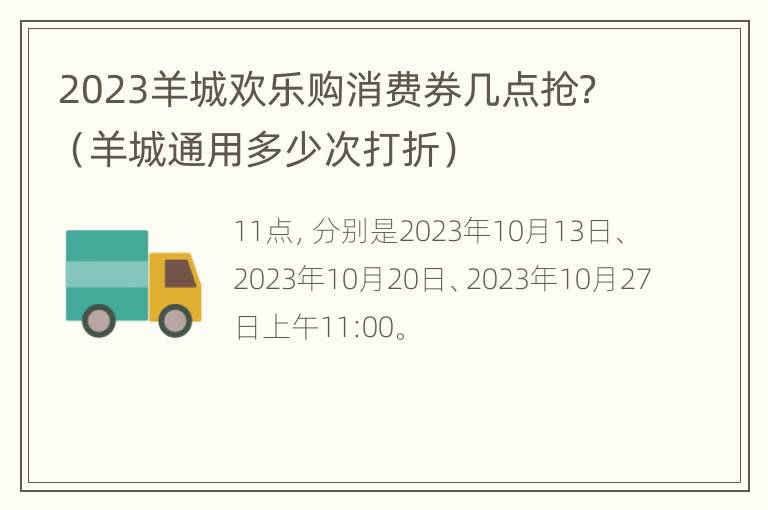 2023羊城欢乐购消费券几点抢?（羊城通用多少次打折）

11点, 分别是2023年10月13日、2023年10月20日、2023年10月27日上午11:00。